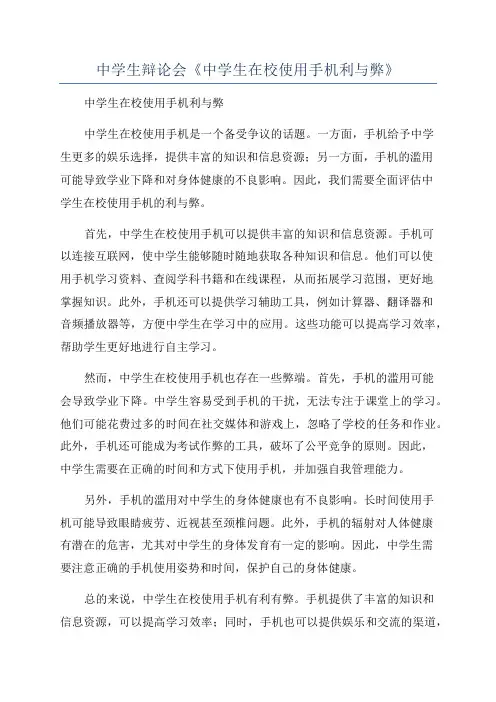 中学生辩论会《中学生在校使用手机利与弊》

中学生在校使用手机利与弊

中学生在校使用手机是一个备受争议的话题。一方面，手机给予中学生更多的娱乐选择，提供丰富的知识和信息资源；另一方面，手机的滥用可能导致学业下降和对身体健康的不良影响。因此，我们需要全面评估中学生在校使用手机的利与弊。

首先，中学生在校使用手机可以提供丰富的知识和信息资源。手机可以连接互联网，使中学生能够随时随地获取各种知识和信息。他们可以使用手机学习资料、查阅学科书籍和在线课程，从而拓展学习范围，更好地掌握知识。此外，手机还可以提供学习辅助工具，例如计算器、翻译器和音频播放器等，方便中学生在学习中的应用。这些功能可以提高学习效率，帮助学生更好地进行自主学习。

然而，中学生在校使用手机也存在一些弊端。首先，手机的滥用可能会导致学业下降。中学生容易受到手机的干扰，无法专注于课堂上的学习。他们可能花费过多的时间在社交媒体和游戏上，忽略了学校的任务和作业。此外，手机还可能成为考试作弊的工具，破坏了公平竞争的原则。因此，中学生需要在正确的时间和方式下使用手机，并加强自我管理能力。

另外，手机的滥用对中学生的身体健康也有不良影响。长时间使用手机可能导致眼睛疲劳、近视甚至颈椎问题。此外，手机的辐射对人体健康有潜在的危害，尤其对中学生的身体发育有一定的影响。因此，中学生需要注意正确的手机使用姿势和时间，保护自己的身体健康。

总的来说，中学生在校使用手机有利有弊。手机提供了丰富的知识和信息资源，可以提高学习效率；同时，手机也可以提供娱乐和交流的渠道，